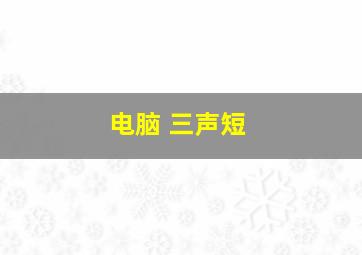 电脑 三声短